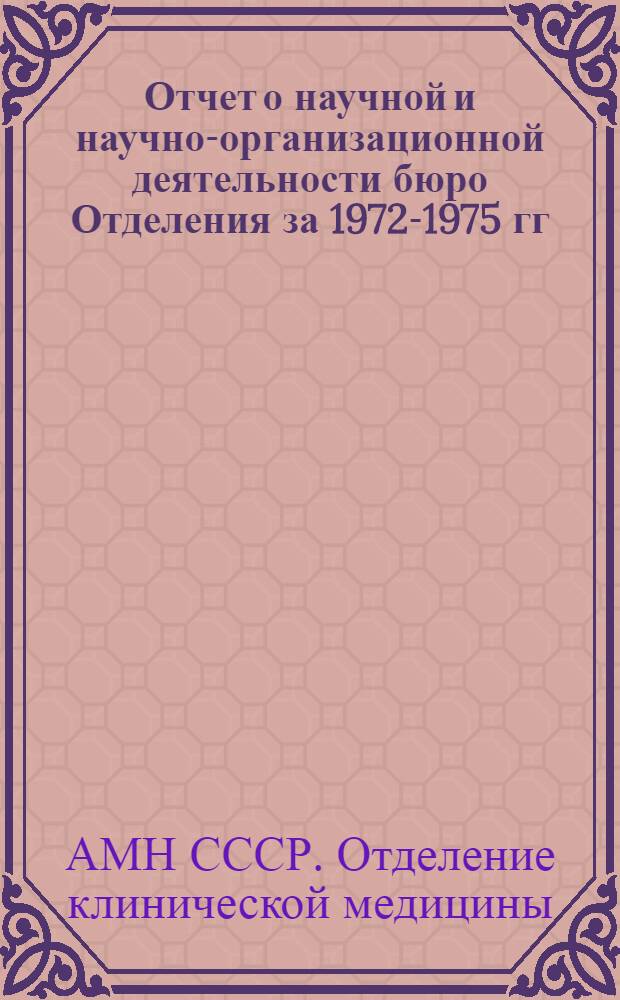 Отчет о научной и научно-организационной деятельности бюро Отделения за 1972-1975 гг

АМН СССР. Отделение клинической медицины